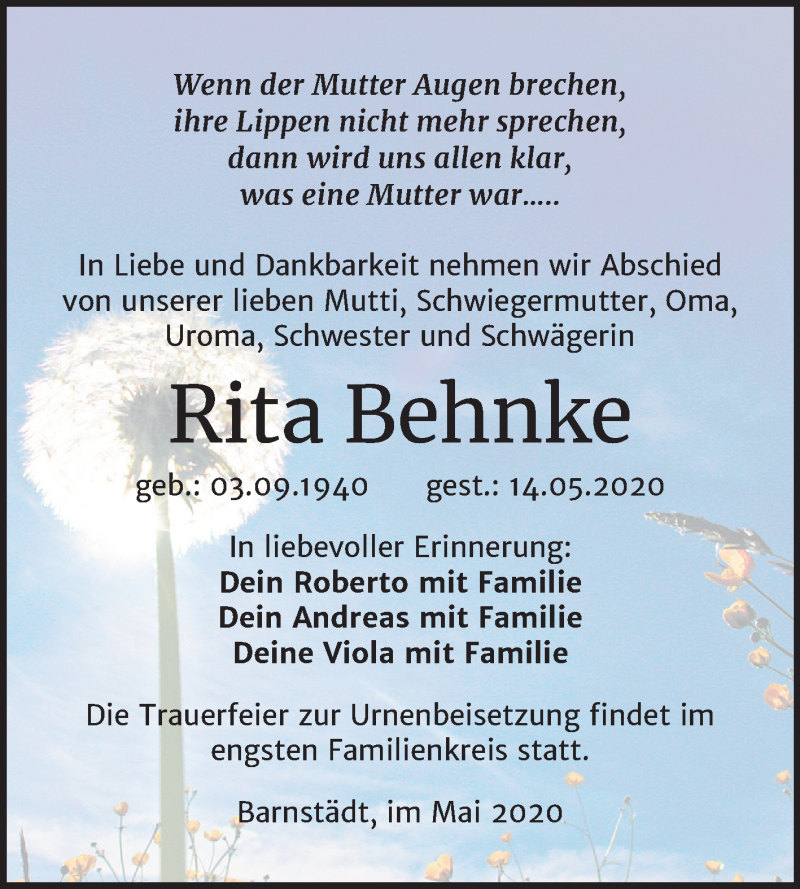 Wenn der Mutter Augen brechen,
ihre Lippen nicht mehr sprechen,
dann wird uns allen klar,
was eine Mutter war.....

In Liebe und Dankbarkeit nehmen wir Abschied von unserer lieben Mutti, Schwiegermutter, Oma, Uroma, Schwester und Schwägerin

Rita Behnke

geb.: 03.09.1940 gest.: 14.05.2020

In liebevoller Erinnerung:
Dein Roberto mit Familie
Dein Andreas mit Familie
Deine Viola mit Familie

Die Trauerfeier zur Urnenbeisetzung findet im engsten Familienkreis statt.

Barnstädt, im Mai 2020